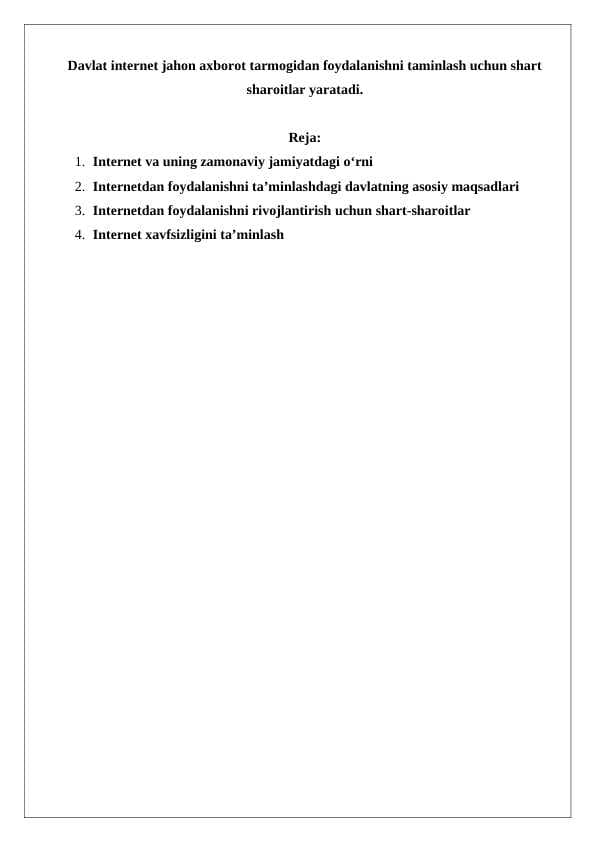 Davlat internet jahon axborot tarmogidan foydalanishni taminlash uchun shart sharoitlar yaratadi.

Reja:

1. Internet va uning zamonaviy jamiyatdagi o‘rni
2. Internetdan foydalanishni ta’minlashdagi davlatning asosiy maqsadlari
3. Internetdan foydalanishni rivojlantirish uchun shart-sharoitlar
4. Internet xavfsizligini ta’minlash